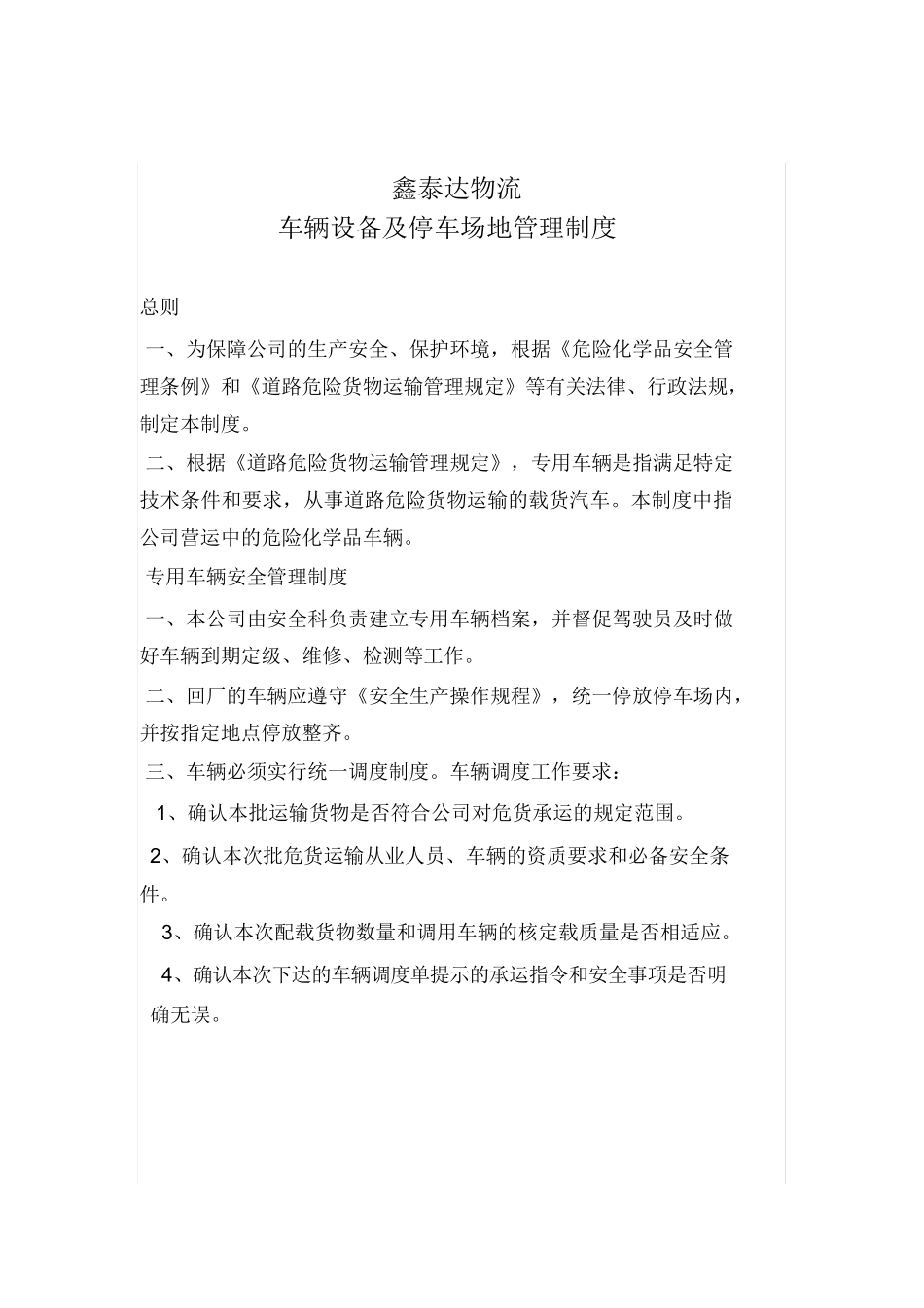 鑫泰达物流
车辆设备及停车场地管理制度

总则

一、为保障公司的生产安全、保护环境，根据《危险化学品安全管理条例》和《道路危险货物运输管理规定》等有关法律、行政法规，制定本制度。

二、根据《道路危险货物运输管理规定》，专用车辆是指满足特定技术条件和要求，从事道路危险货物运输的载货汽车。本制度中指公司营运中的危险化学品车辆。

专用车辆安全管理制度

一、本公司由安全科负责建立专用车辆档案，并督促驾驶员及时做好车辆到期定级、维修、检测等工作。

二、回厂的车辆应遵守《安全生产操作规程》，统一停放停车场内，并按指定地点停放整齐。

三、车辆必须实行统一调度制度。车辆调度工作要求：

1、确认本批运输货物是否符合公司对危货承运的规定范围。

2、确认本次批危货运输从业人员、车辆的资质要求和必备安全条件。

3、确认本次配载货物数量和调用车辆的核定载质量是否相适应。

4、确认本次下达的车辆调度单提示的承运指令和安全事项是否明确无误。